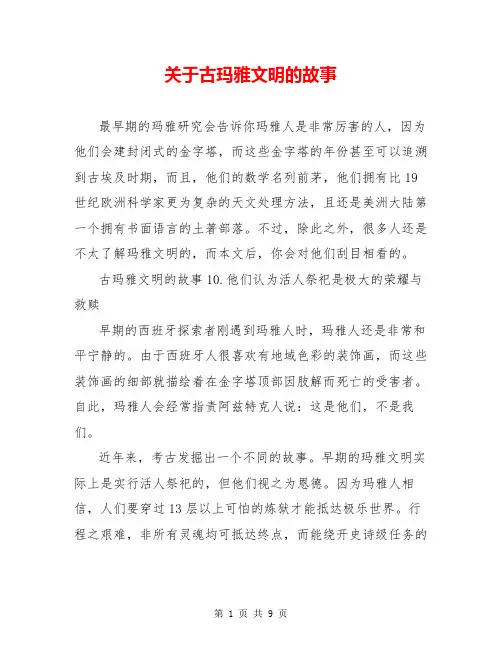 关于古玛雅文明的故事

最早期的玛雅研究会告诉你玛雅人是非常厉害的人，因为他们会建封闭式的金字塔，而这些金字塔的年份甚至可以追溯到古埃及时期，而且，他们的数学名列前茅，他们拥有比19世纪欧洲科学家更为复杂的天文处理方法，且还是美洲大陆第一个拥有书面语言的土著部落。不过，除此之外，很多人还是不太了解玛雅文明的，而本文后，你会对他们刮目相看的。

古玛雅文明的故事10.他们认为活人祭祀是极大的荣耀与救赎

早期的西班牙探索者刚遇到玛雅人时，玛雅人还是非常和平宁静的。由于西班牙人很喜欢有地域色彩的装饰画，而这些装饰画的细部就描绘着在金字塔顶部因肢解而死亡的受害者。自此，玛雅人会经常指责阿兹特克人说：这是他们，不是我们。

近年来，考古发掘出一个不同的故事。早期的玛雅文明实际上是实行活人祭祀的，但他们视之为恩德。因为玛雅人相信，人们要穿过13层以上可怕的炼狱才能抵达极乐世界。行程之艰难，非所有灵魂均可抵达终点，而能绕开史诗级任务的

第 1 页 共 9 页